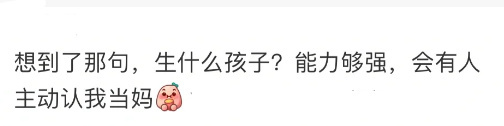 想到了那句，生什么孩子？能力够强，会有人主动认我当妈